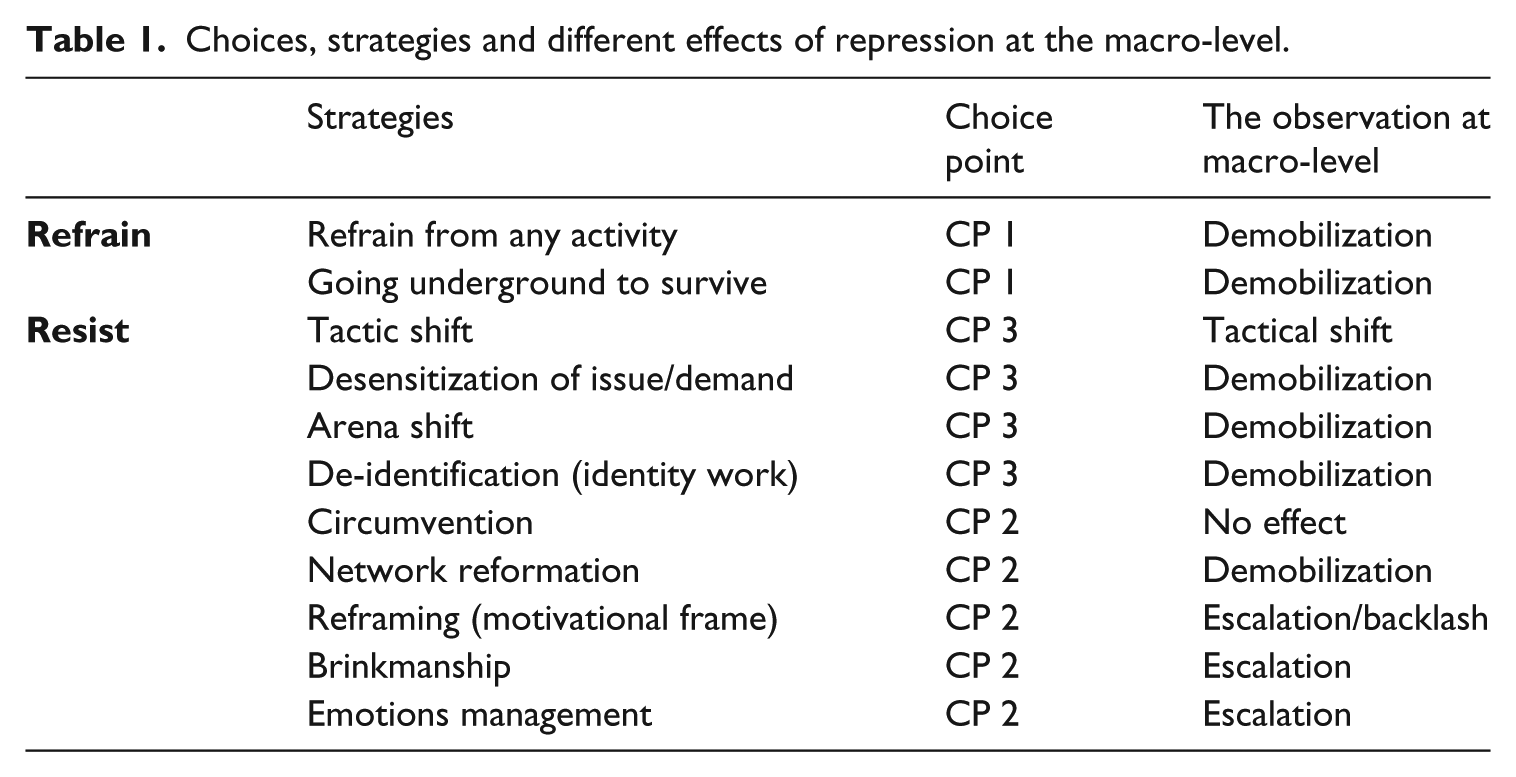 Table 1. Choices, strategies and different effects of repression at the macro-level.

| | Strategies | Choice point | The observation at macro-level |
|---|---|---|---|
| Refrain | Refrain from any activity | CP 1 | Demobilization |
| | Going underground to survive | CP 1 | Demobilization |
| Resist | Tactic shift | CP 3 | Tactical shift |
| | Desensitization of issue/demand | CP 3 | Demobilization |
| | Arena shift | CP 3 | Demobilization |
| | De-identification (identity work) | CP 3 | Demobilization |
| | Circumvention | CP 2 | No effect |
| | Network reformation | CP 2 | Demobilization |
| | Reframing (motivational frame) | CP 2 | Escalation/backlash |
| | Brinkmanship | CP 2 | Escalation |
| | Emotions management | CP 2 | Escalation |